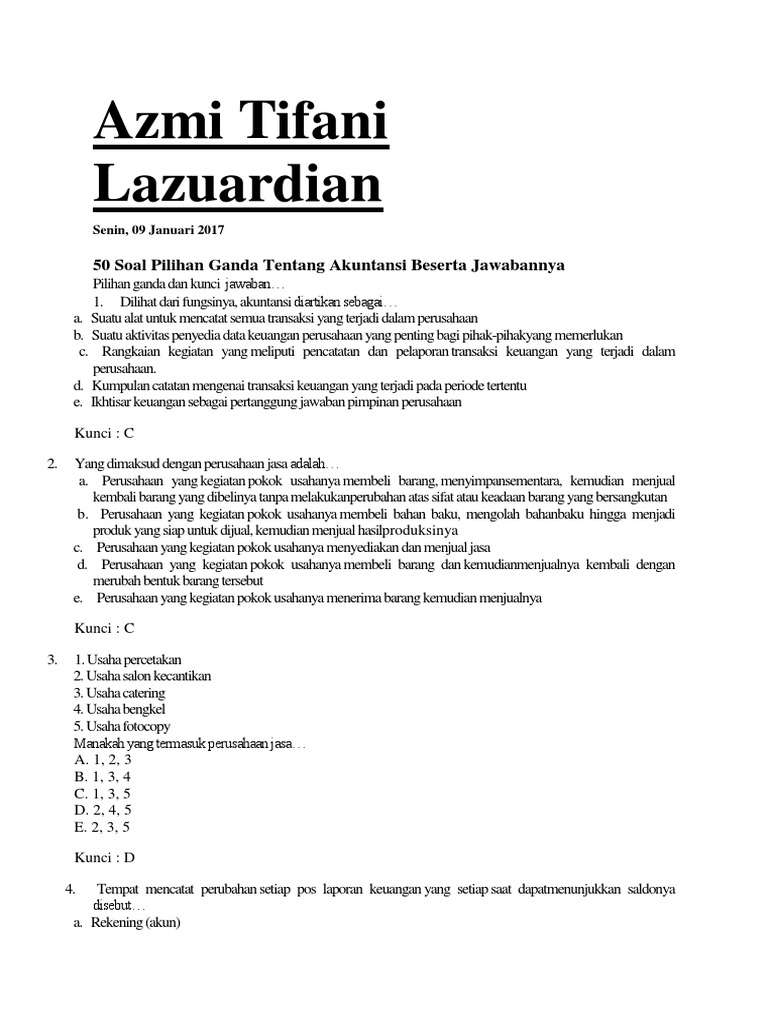 Azmi Tifani Lazuardian

Senin, 09 Januari 2017

50 Soal Pilihan Ganda Tentang Akuntansi Beserta Jawabannya

Pilihan ganda dan kunci jawaban…

1. Dilihat dari fungsinya, akuntansi diartikan sebagai…

a. Suatu alat untuk mencatat semua transaksi yang terjadi dalam perusahaan
b. Suatu aktivitas penyedia data keuangan perusahaan yang penting bagi pihak-pihakyang memerlukan
c. Rangkaian kegiatan yang meliputi pencatatan dan pelaporan transaksi keuangan yang terjadi dalam perusahaan.
d. Kumpulan catatan mengenai transaksi keuangan yang terjadi pada periode tertentu
e. Ikhtisar keuangan sebagai pertanggung jawaban pimpinan perusahaan

Kunci : C

2. Yang dimaksud dengan perusahaan jasa adalah…
a. Perusahaan yang kegiatan pokok usahanya membeli barang, menyimpansementara, kemudian menjual kembali barang yang dibelinya tanpa melakukanperubahan atas sifat atau keadaan barang yang bersangkutan
b. Perusahaan yang kegiatan pokok usahanya membeli bahan baku, mengolah bahanbaku hingga menjadi produk yang siap untuk dijual, kemudian menjual hasilproduksinya
c. Perusahaan yang kegiatan pokok usahanya menyediakan dan menjual jasa
d. Perusahaan yang kegiatan pokok usahanya membeli barang dan kemudianmenjualnya kembali dengan merubah bentuk barang tersebut
e. Perusahaan yang kegiatan pokok usahanya menerima barang kemudian menjualnya

Kunci : C

3. 1. Usaha percetakan
2. Usaha salon kecantikan
3. Usaha catering
4. Usaha bengkel
5. Usaha fotocopy
Manakah yang termasuk perusahaan jasa…
A. 1, 2, 3
B. 1, 3, 4
C. 1, 3, 5
D. 2, 4, 5
E. 2, 3, 5

Kunci : D

4. Tempat mencatat perubahan setiap pos laporan keuangan yang setiap saat dapatmenunjukkan saldonya disebut…
a. Rekening (akun)